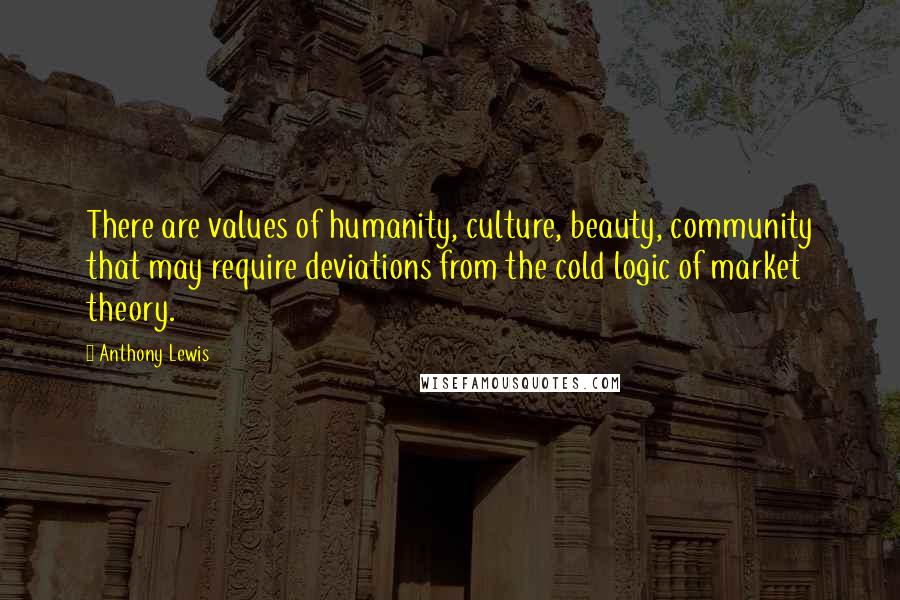 There are values of humanity, culture, beauty, community that may require deviations from the cold logic of market theory.

Anthony Lewis

WISEFAMOUSQUOTES.COM